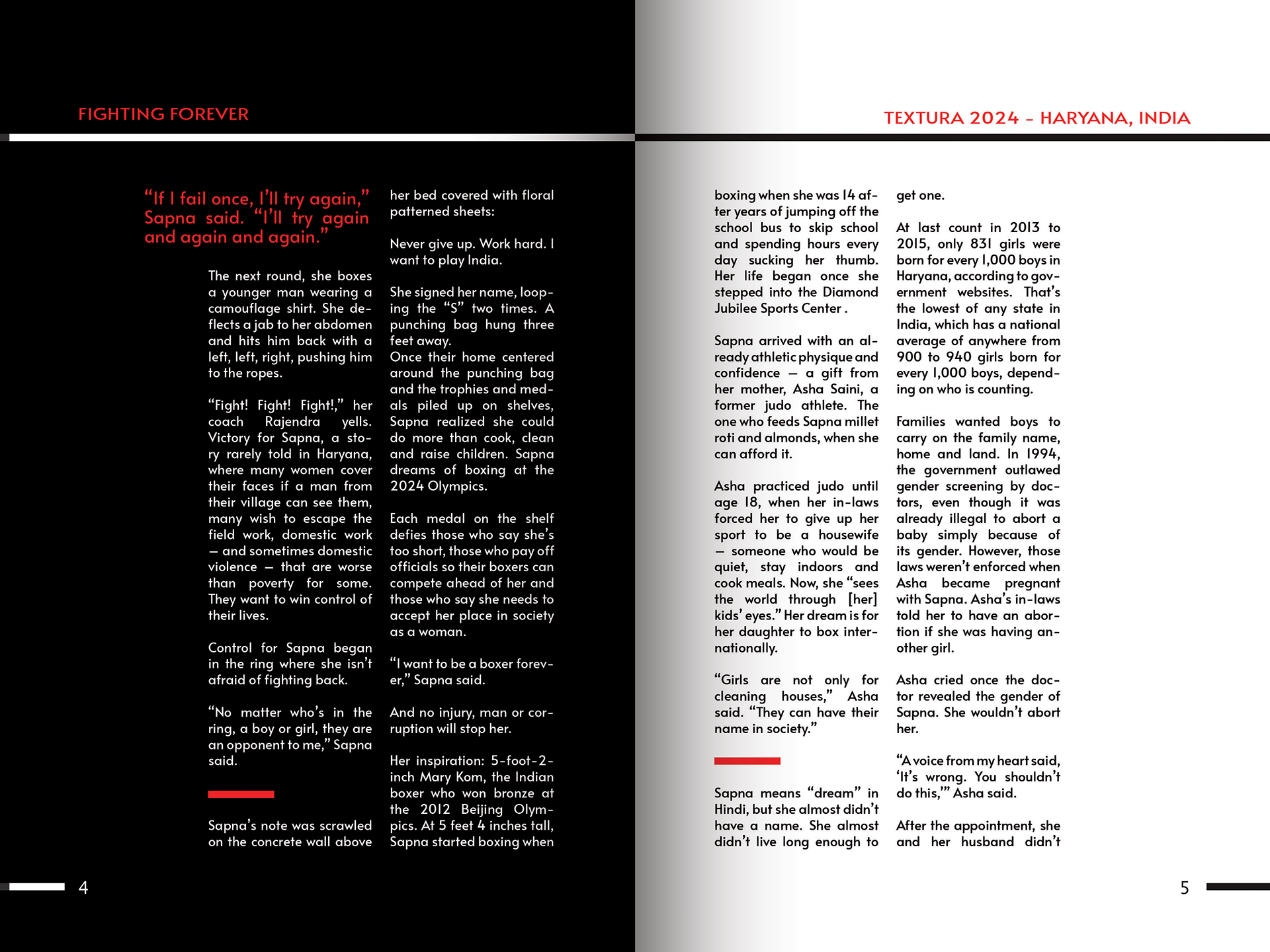 FIGHTING FOREVER

“If I fail once, I’ll try again,” Sapna said. “I’ll try again and again and again.”

The next round, she boxes a younger man wearing a camouflage shirt. She deflects a jab to her abdomen and hits him back with a left, left, right, pushing him to the ropes.

“Fight! Fight! Fight!,” her coach Rajendra yells. Victory for Sapna, a story rarely told in Haryana, where many women cover their faces if a man from their village can see them, many wish to escape the field work, domestic work — and sometimes domestic violence — that are worse than poverty for some. They want to win control of their lives.

Control for Sapna began in the ring where she isn’t afraid of fighting back.

“No matter who’s in the ring, a boy or girl, they are an opponent to me,” Sapna said.

Sapna’s note was scrawled on the concrete wall above her bed covered with floral patterned sheets:

Never give up. Work hard. I want to play India.

She signed her name, looping the “S” two times. A punching bag hung three feet away.
Once their home centered around the punching bag and the trophies and medals piled up on shelves, Sapna realized she could do more than cook, clean and raise children. Sapna dreams of boxing at the 2024 Olympics.

Each medal on the shelf defies those who say she’s too short, those who pay off officials so their boxers can compete ahead of her and those who say she needs to accept her place in society as a woman.

“I want to be a boxer forever,” Sapna said.

And no injury, man or corruption will stop her.

Her inspiration: 5-foot-2-inch Mary Kom, the Indian boxer who won bronze at the 2012 Beijing Olympics. At 5 feet 4 inches tall, Sapna started boxing when

4

TEXTURA 2024 - HARYANA, INDIA

boxing when she was 14 after years of jumping off the school bus to skip school and spending hours every day sucking her thumb. Her life began once she stepped into the Diamond Jubilee Sports Center .

Sapna arrived with an already athletic physique and confidence — a gift from her mother, Asha Saini, a former judo athlete. The one who feeds Sapna millet roti and almonds, when she can afford it.

Asha practiced judo until age 18, when her in-laws forced her to give up her sport to be a housewife — someone who would be quiet, stay indoors and cook meals. Now, she “sees the world through [her] kids’ eyes.” Her dream is for her daughter to box internationally.

“Girls are not only for cleaning houses,” Asha said. “They can have their name in society.”

Sapna means “dream” in Hindi, but she almost didn’t have a name. She almost didn’t live long enough to get one.

At last count in 2013 to 2015, only 831 girls were born for every 1,000 boys in Haryana, according to government websites. That’s the lowest of any state in India, which has a national average of anywhere from 900 to 940 girls born for every 1,000 boys, depending on who is counting.

Families wanted boys to carry on the family name, home and land. In 1994, the government outlawed gender screening by doctors, even though it was already illegal to abort a baby simply because of its gender. However, those laws weren’t enforced when Asha became pregnant with Sapna. Asha’s in-laws told her to have an abortion if she was having another girl.

Asha cried once the doctor revealed the gender of Sapna. She wouldn’t abort her.

“A voice from my heart said, ‘It’s wrong. You shouldn’t do this,’” Asha said.

After the appointment, she and her husband didn’t

5